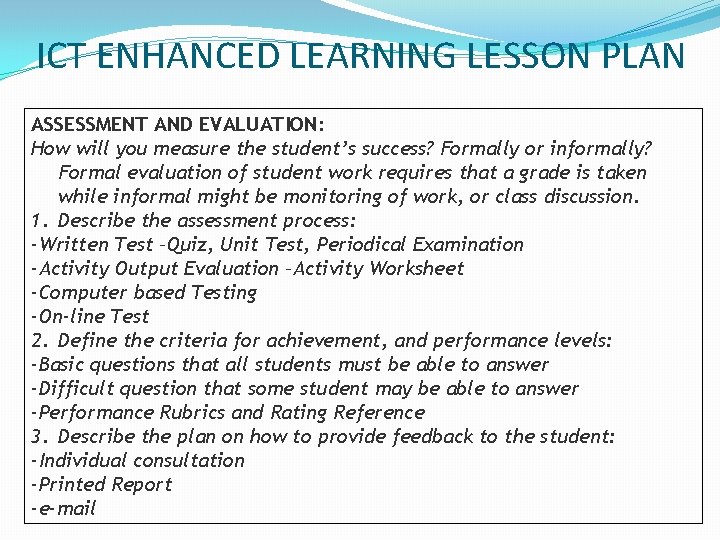 ICT ENHANCED LEARNING LESSON PLAN

ASSESSMENT AND EVALUATION:
How will you measure the student's success? Formally or informally? Formal evaluation of student work requires that a grade is taken while informal might be monitoring of work, or class discussion.
1. Describe the assessment process:
-Written Test -Quiz, Unit Test, Periodical Examination
-Activity Output Evaluation -Activity Worksheet
-Computer based Testing
-On-line Test
2. Define the criteria for achievement, and performance levels:
-Basic questions that all students must be able to answer
-Difficult question that some student may be able to answer
-Performance Rubrics and Rating Reference
3. Describe the plan on how to provide feedback to the student:
-Individual consultation
-Printed Report
-e-mail